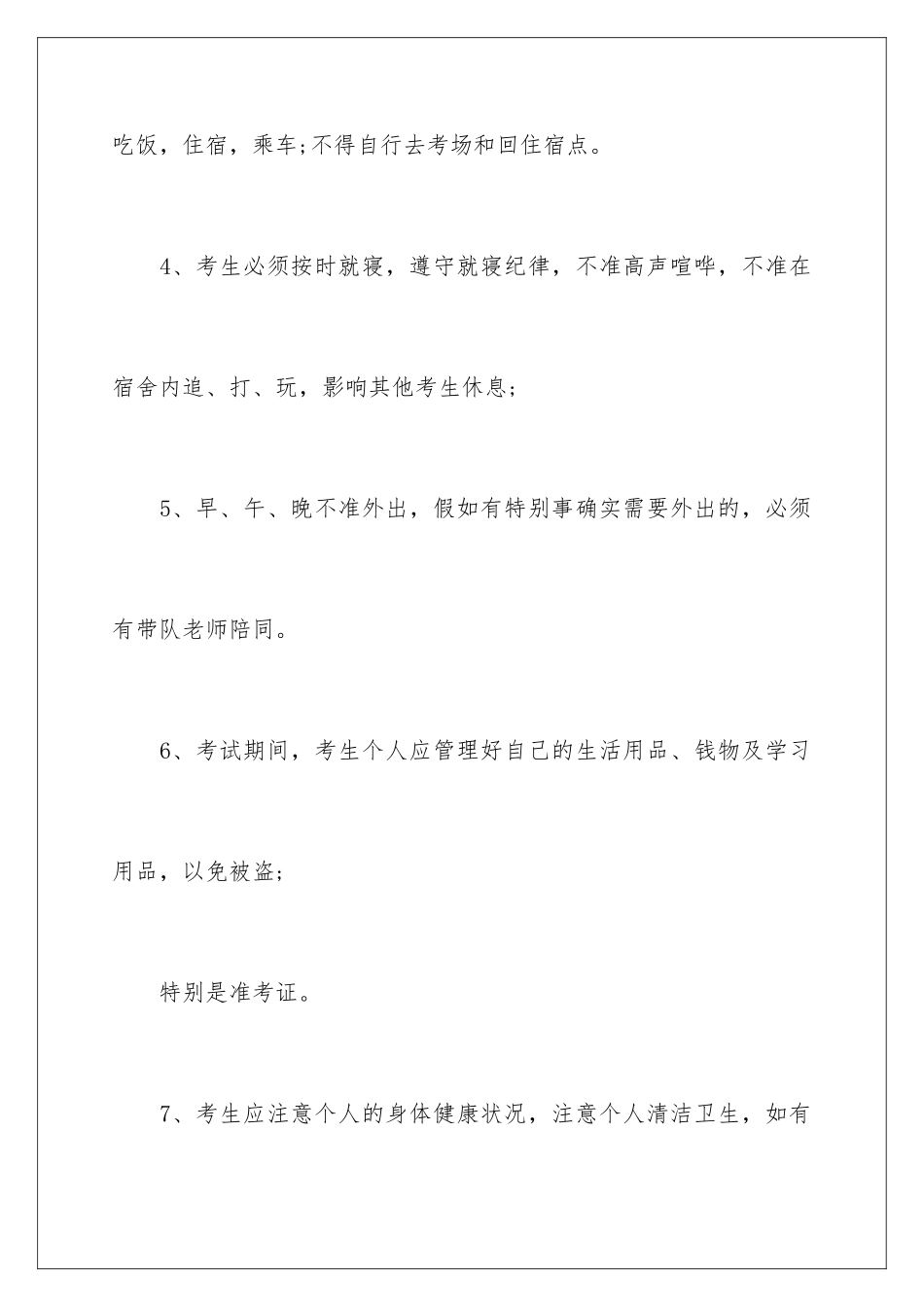 吃饭，住宿，乘车;不得自行去考场和回住宿点。

4、考生必须按时就寝，遵守就寝纪律，不准高声喧哗，不准在宿舍内追、打、玩，影响其他考生休息;

5、早、午、晚不准外出，假如有特别事确实需要外出的，必须有带队老师陪同。

6、考试期间，考生个人应管理好自己的生活用品、钱物及学习用品，以免被盗;

特别是准考证。

7、考生应注意个人的身体健康状况，注意个人清洁卫生，如有